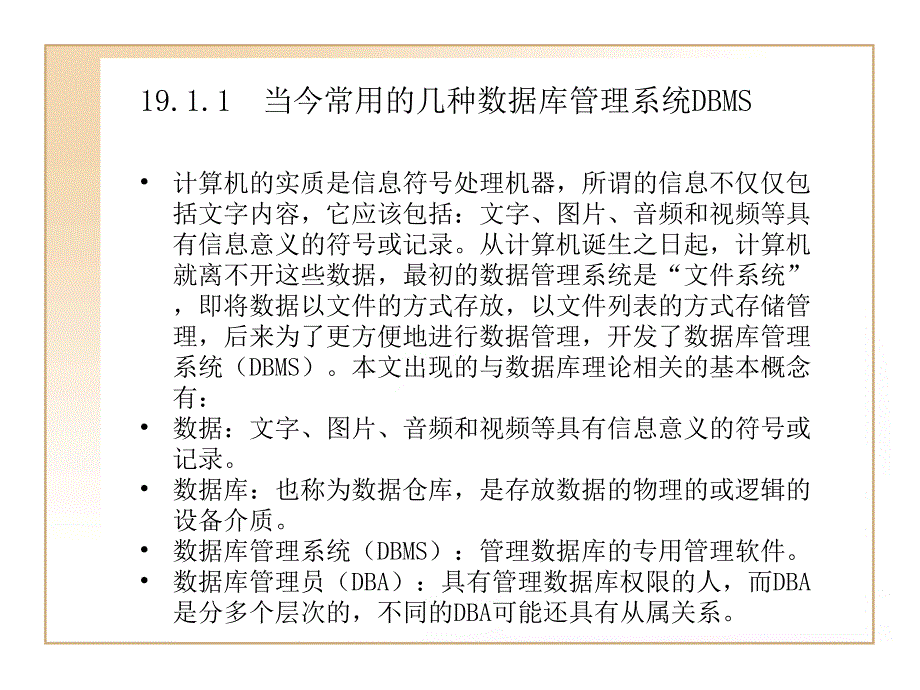 19.1.1　当今常用的几种数据库管理系统DBMS

• 计算机的实质是信息符号处理机器，所谓的信息不仅仅包括文字内容，它应该包括：文字、图片、音频和视频等具有信息意义的符号或记录。从计算机诞生之日起，计算机就离不开这些数据，最初的数据管理系统是“文件系统”，即将数据以文件的方式存放，以文件列表的方式存储管理，后来为了更方便地进行数据管理，开发了数据库管理系统（DBMS）。本文出现的与数据库理论相关的基本概念有：
• 数据：文字、图片、音频和视频等具有信息意义的符号或记录。
• 数据库：也称为数据仓库，是存放数据的物理的或逻辑的设备介质。
• 数据库管理系统（DBMS）：管理数据库的专用管理软件。
• 数据库管理员（DBA）：具有管理数据库权限的人，而DBA是分多个层次的，不同的DBA可能还具有从属关系。